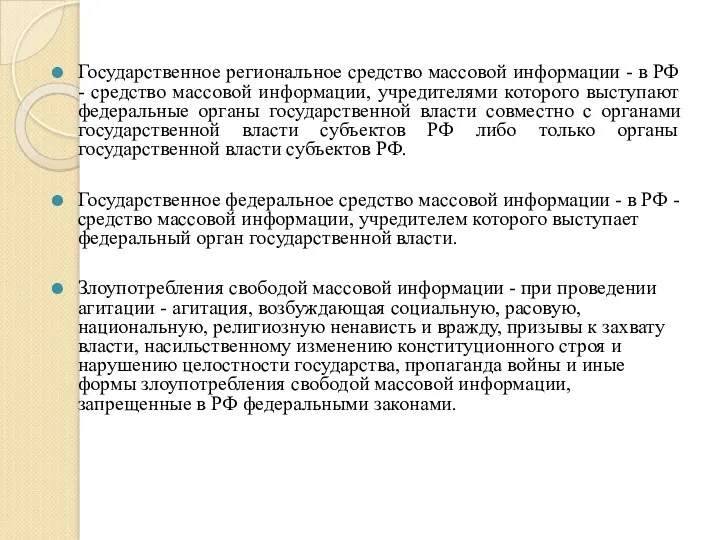 Государственное региональное средство массовой информации - в РФ - средство массовой информации, учредителями которого выступают федеральные органы государственной власти совместно с органами государственной власти субъектов РФ либо только органы государственной власти субъектов РФ.

Государственное федеральное средство массовой информации - в РФ - средство массовой информации, учредителем которого выступает федеральный орган государственной власти.

Злоупотребления свободой массовой информации - при проведении агитации - агитация, возбуждающая социальную, расовую, национальную, религиозную ненависть и вражду, призывы к захвату власти, насильственному изменению конституционного строя и нарушению целостности государства, пропаганда войны и иные формы злоупотребления свободой массовой информации, запрещенные в РФ федеральными законами.